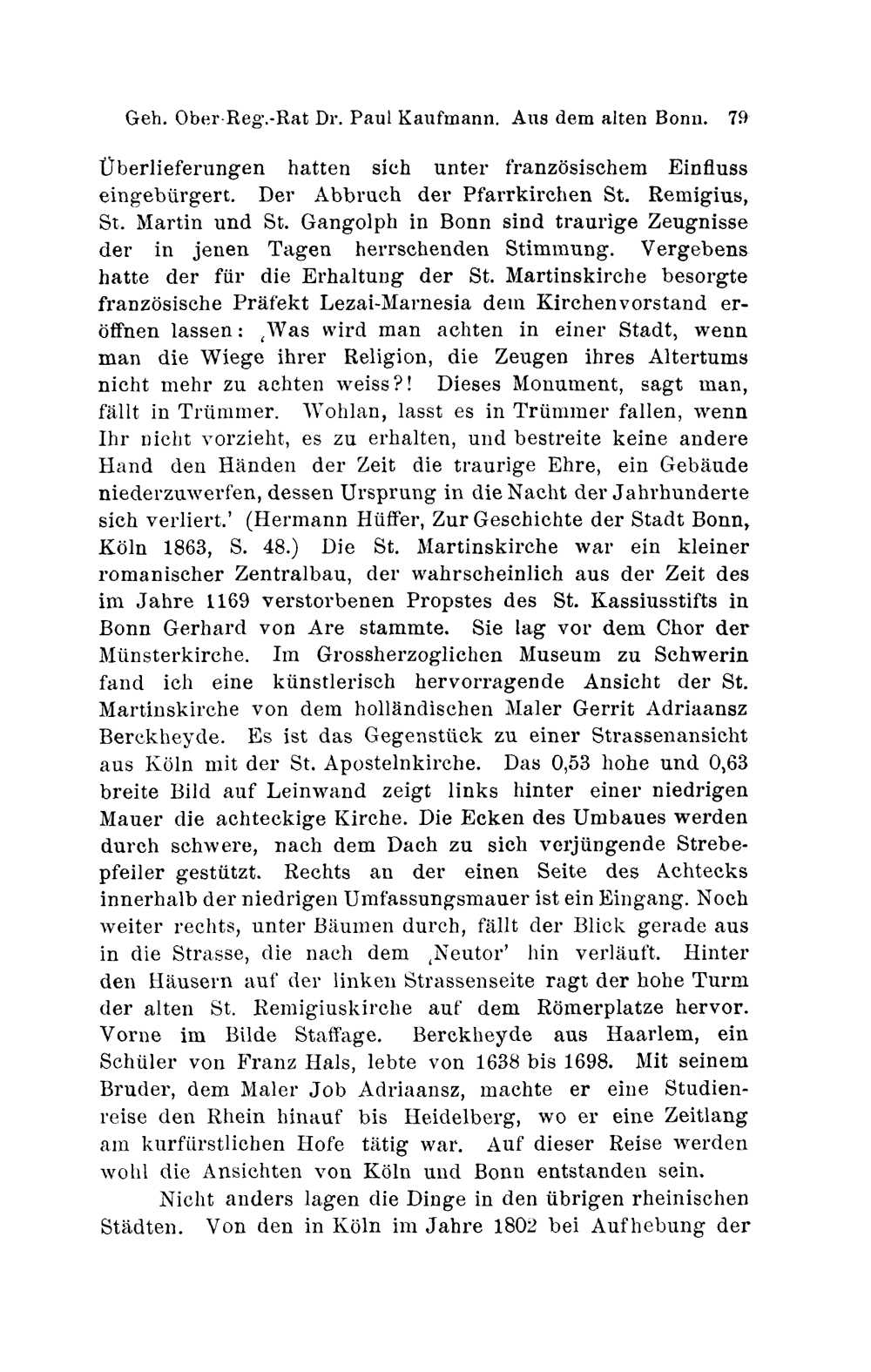 Geh. Ober-Reg.-Rat Dr. Paul Kaufmann. Aus dem alten Bonn. 79

Überlieferungen hatten sich unter französischem Einfluss eingebürgert. Der Abbruch der Pfarrkirchen St. Remigius, St. Martin und St. Gangolph in Bonn sind traurige Zeugnisse der in jenen Tagen herrschenden Stimmung. Vergebens hatte der für die Erhaltung der St. Martinskirche besorgte französische Präfekt Lezai-Marnesia dem Kirchenvorstand eröffnen lassen: ‚Was wird man achten in einer Stadt, wenn man die Wiege ihrer Religion, die Zeugen ihres Altertums nicht mehr zu achten weiss?! Dieses Monument, sagt man, fällt in Trümmer. Wohlan, lasst es in Trümmer fallen, wenn Ihr nicht vorzieht, es zu erhalten, und bestreite keine andere Hand den Händen der Zeit die traurige Ehre, ein Gebäude niederzuwerfen, dessen Ursprung in die Nacht der Jahrhunderte sich verliert.' (Hermann Hüffer, Zur Geschichte der Stadt Bonn, Köln 1863, S. 48.) Die St. Martinskirche war ein kleiner romanischer Zentralbau, der wahrscheinlich aus der Zeit des im Jahre 1169 verstorbenen Propstes des St. Kassiusstifts in Bonn Gerhard von Are stammte. Sie lag vor dem Chor der Münsterkirche. Im Grossherzoglichen Museum zu Schwerin fand ich eine künstlerisch hervorragende Ansicht der St. Martinskirche von dem holländischen Maler Gerrit Adriaansz Berckheyde. Es ist das Gegenstück zu einer Strassenansicht aus Köln mit der St. Apostelnkirche. Das 0,53 hohe und 0,63 breite Bild auf Leinwand zeigt links hinter einer niedrigen Mauer die achteckige Kirche. Die Ecken des Umbaues werden durch schwere, nach dem Dach zu sich verjüngende Strebepfeiler gestützt. Rechts an der einen Seite des Achtecks innerhalb der niedrigen Umfassungsmauer ist ein Eingang. Noch weiter rechts, unter Bäumen durch, fällt der Blick gerade aus in die Strasse, die nach dem ‚Neutor' hin verläuft. Hinter den Häusern auf der linken Strassenseite ragt der hohe Turm der alten St. Remigiuskirche auf dem Römerplatze hervor. Vorne im Bilde Staffage. Berckheyde aus Haarlem, ein Schüler von Franz Hals, lebte von 1638 bis 1698. Mit seinem Bruder, dem Maler Job Adriaansz, machte er eine Studienreise den Rhein hinauf bis Heidelberg, wo er eine Zeitlang am kurfürstlichen Hofe tätig war. Auf dieser Reise werden wohl die Ansichten von Köln und Bonn entstanden sein.

Nicht anders lagen die Dinge in den übrigen rheinischen Städten. Von den in Köln im Jahre 1802 bei Aufhebung der